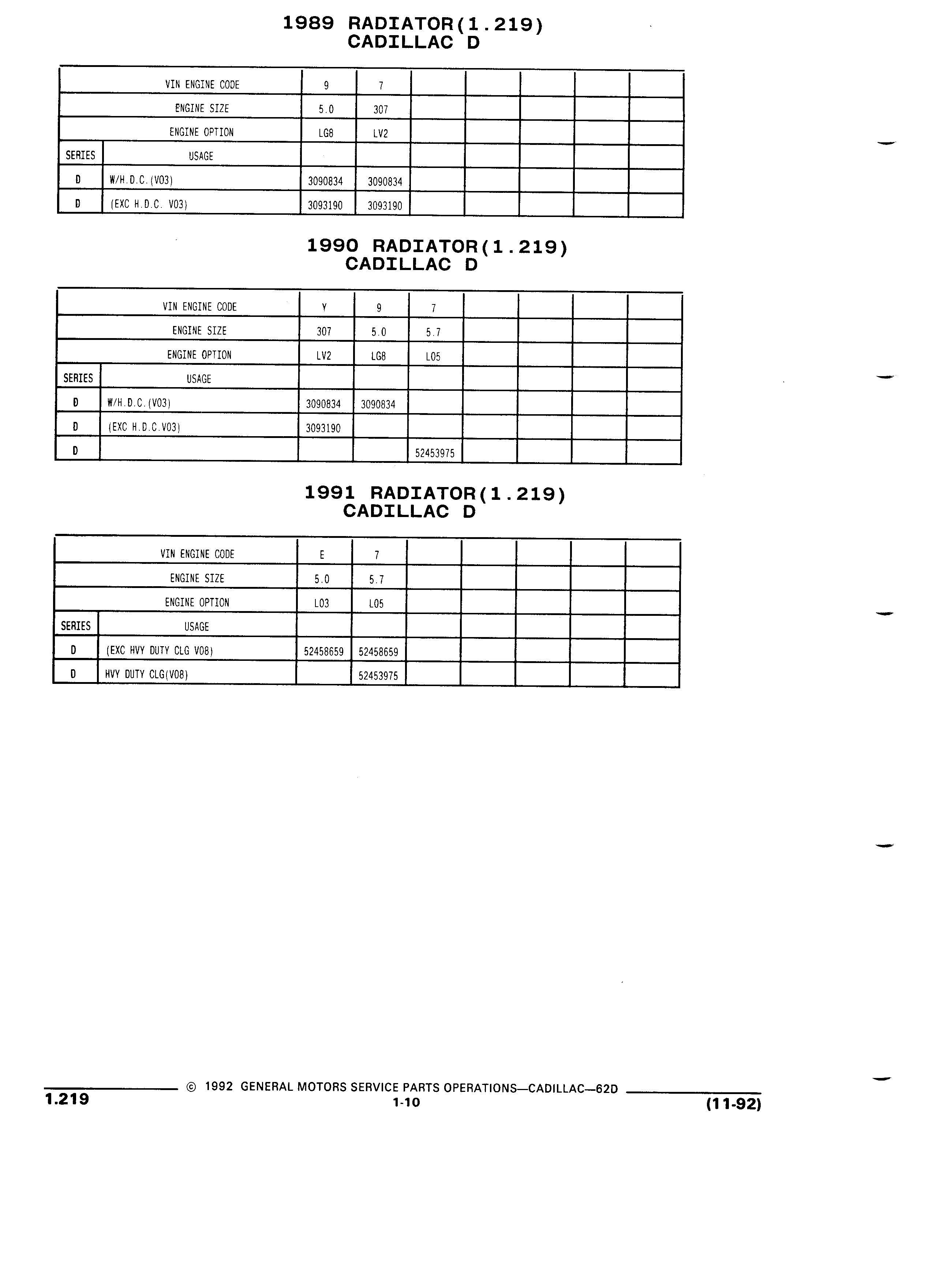 1989 RADIATOR(1.219)
CADILLAC D

| | VIN ENGINE CODE | 9 | 7 | | | | | |
|---|---|---|---|---|---|---|---|---|
| | ENGINE SIZE | 5.0 | 307 | | | | | |
| | ENGINE OPTION | LG8 | LV2 | | | | | |
| SERIES | USAGE | | | | | | | |
| D | W/H.D.C.(V03) | 3090834 | 3090834 | | | | | |
| D | (EXC H.D.C. V03) | 3093190 | 3093190 | | | | | |

1990 RADIATOR(1.219)
CADILLAC D

| | VIN ENGINE CODE | Y | 9 | 7 | | | | |
|---|---|---|---|---|---|---|---|---|
| | ENGINE SIZE | 307 | 5.0 | 5.7 | | | | |
| | ENGINE OPTION | LV2 | LG8 | L05 | | | | |
| SERIES | USAGE | | | | | | | |
| D | W/H.D.C.(V03) | 3090834 | 3090834 | | | | | |
| D | (EXC H.D.C.V03) | 3093190 | | | | | | |
| D | | | | 52453975 | | | | |

1991 RADIATOR(1.219)
CADILLAC D

| | VIN ENGINE CODE | E | 7 | | | | | |
|---|---|---|---|---|---|---|---|---|
| | ENGINE SIZE | 5.0 | 5.7 | | | | | |
| | ENGINE OPTION | L03 | L05 | | | | | |
| SERIES | USAGE | | | | | | | |
| D | (EXC HVY DUTY CLG V08) | 52458659 | 52458659 | | | | | |
| D | HVY DUTY CLG(V08) | | 52453975 | | | | | |

1.219 © 1992 GENERAL MOTORS SERVICE PARTS OPERATIONS—CADILLAC—62D
1-10
(11-92)